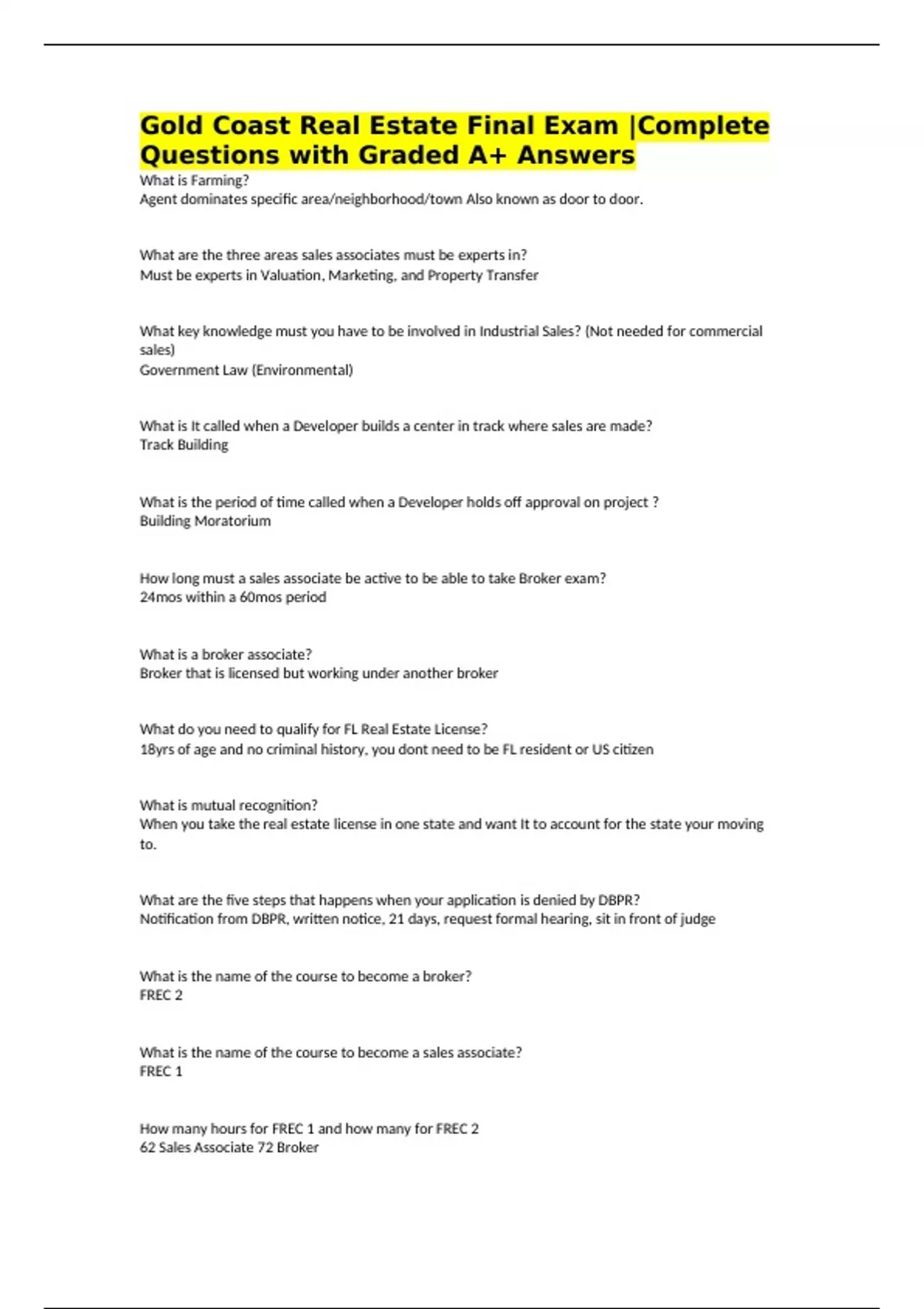 Gold Coast Real Estate Final Exam |Complete Questions with Graded A+ Answers

What is Farming?
Agent dominates specific area/neighborhood/town Also known as door to door.

What are the three areas sales associates must be experts in?
Must be experts in Valuation, Marketing, and Property Transfer

What key knowledge must you have to be involved in Industrial Sales? (Not needed for commercial sales)
Government Law (Environmental)

What is It called when a Developer builds a center in track where sales are made?
Track Building

What is the period of time called when a Developer holds off approval on project ?
Building Moratorium

How long must a sales associate be active to be able to take Broker exam?
24mos within a 60mos period

What is a broker associate?
Broker that is licensed but working under another broker

What do you need to qualify for FL Real Estate License?
18yrs of age and no criminal history, you dont need to be FL resident or US citizen

What is mutual recognition?
When you take the real estate license in one state and want It to account for the state your moving to.

What are the five steps that happens when your application is denied by DBPR?
Notification from DBPR, written notice, 21 days, request formal hearing, sit in front of judge

What is the name of the course to become a broker?
FREC 2

What is the name of the course to become a sales associate?
FREC 1

How many hours for FREC 1 and how many for FREC 2
62 Sales Associate 72 Broker